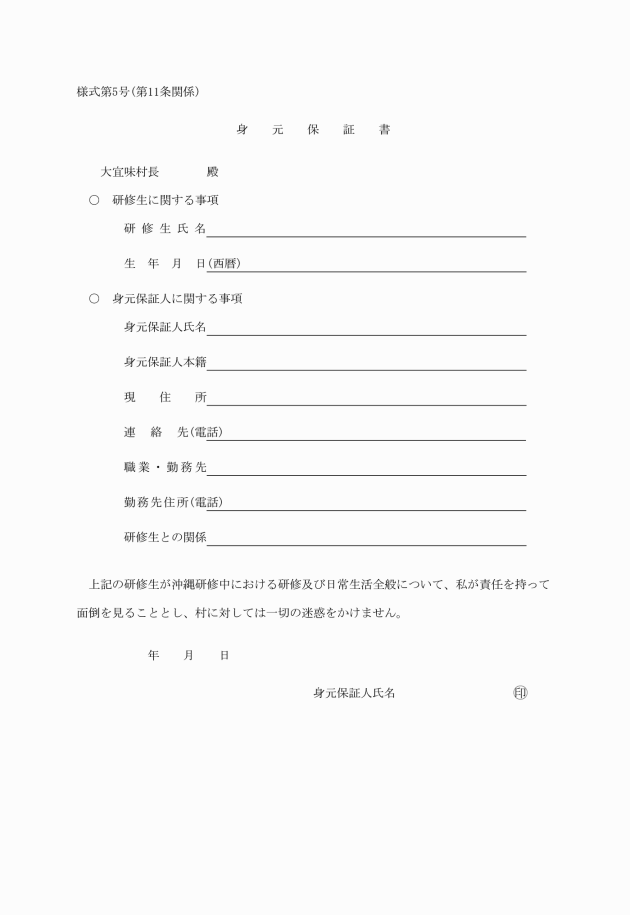 様式第5号(第11条関係)

身 元 保 証 書

大宜味村長 殿

○ 研修生に関する事項

研修生氏名

生 年 月 日(西暦)

○ 身元保証人に関する事項

身元保証人氏名

身元保証人本籍

現 住 所

連 絡 先(電話)

職業・勤務先

勤務先住所(電話)

研修生との関係

上記の研修生が沖縄研修中における研修及び日常生活全般について、私が責任を持って面倒を見ることとし、村に対しては一切の迷惑をかけません。

年 月 日

身元保証人氏名 印